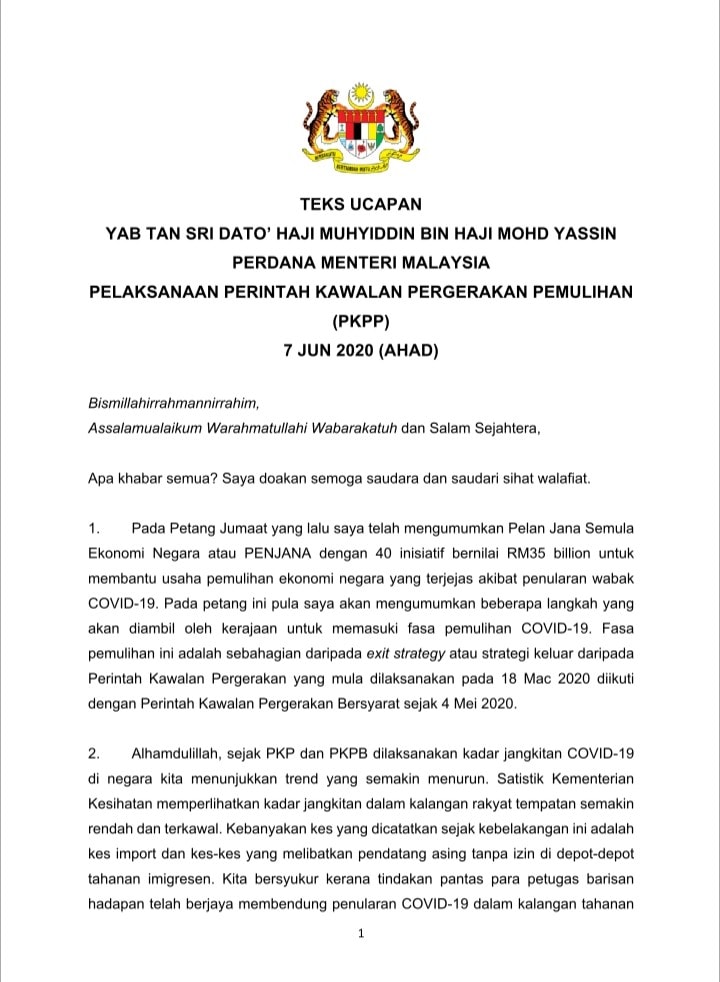 BERSEKUTU BERTAMBAH MUTU

TEKS UCAPAN
YAB TAN SRI DATO' HAJI MUHYIDDIN BIN HAJI MOHD YASSIN
PERDANA MENTERI MALAYSIA
PELAKSANAAN PERINTAH KAWALAN PERGERAKAN PEMULIHAN (PKPP)
7 JUN 2020 (AHAD)

Bismillahirrahmannirrahim,
Assalamualaikum Warahmatullahi Wabarakatuh dan Salam Sejahtera,

Apa khabar semua? Saya doakan semoga saudara dan saudari sihat walafiat.

1. Pada Petang Jumaat yang lalu saya telah mengumumkan Pelan Jana Semula Ekonomi Negara atau PENJANA dengan 40 inisiatif bernilai RM35 billion untuk membantu usaha pemulihan ekonomi negara yang terjejas akibat penularan wabak COVID-19. Pada petang ini pula saya akan mengumumkan beberapa langkah yang akan diambil oleh kerajaan untuk memasuki fasa pemulihan COVID-19. Fasa pemulihan ini adalah sebahagian daripada exit strategy atau strategi keluar daripada Perintah Kawalan Pergerakan yang mula dilaksanakan pada 18 Mac 2020 diikuti dengan Perintah Kawalan Pergerakan Bersyarat sejak 4 Mei 2020.

2. Alhamdulillah, sejak PKP dan PKPB dilaksanakan kadar jangkitan COVID-19 di negara kita menunjukkan trend yang semakin menurun. Satistik Kementerian Kesihatan memperlihatkan kadar jangkitan dalam kalangan rakyat tempatan semakin rendah dan terkawal. Kebanyakan kes yang dicatatkan sejak kebelakangan ini adalah kes import dan kes-kes yang melibatkan pendatang asing tanpa izin di depot-depot tahanan imigresen. Kita bersyukur kerana tindakan pantas para petugas barisan hadapan telah berjaya membendung penularan COVID-19 dalam kalangan tahanan

1